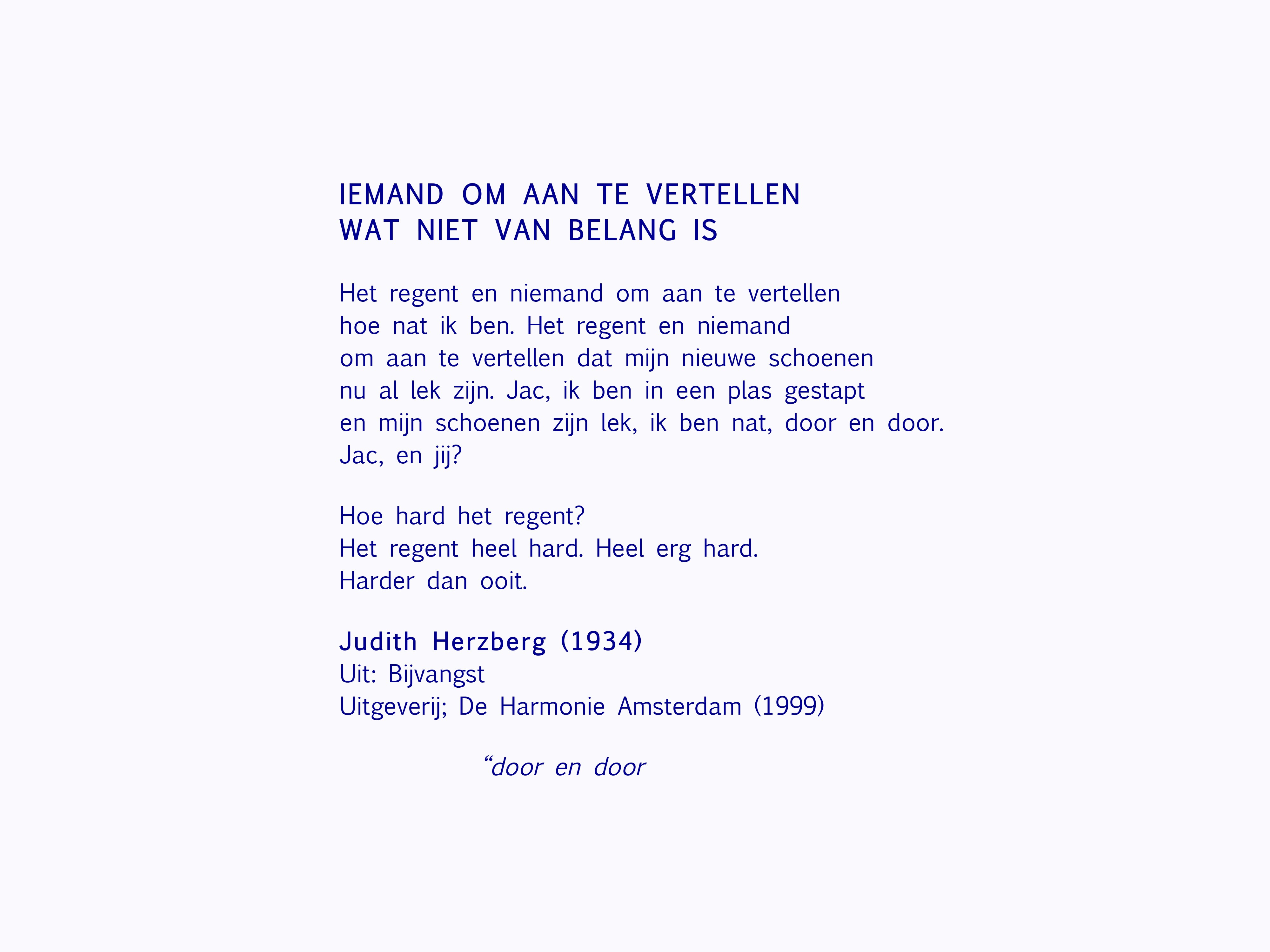 IEMAND OM AAN TE VERTELLEN
WAT NIET VAN BELANG IS

Het regent en niemand om aan te vertellen
hoe nat ik ben. Het regent en niemand
om aan te vertellen dat mijn nieuwe schoenen
nu al lek zijn. Jac, ik ben in een plas gestapt
en mijn schoenen zijn lek, ik ben nat, door en door.
Jac, en jij?

Hoe hard het regent?
Het regent heel hard. Heel erg hard.
Harder dan ooit.

Judith Herzberg (1934)
Uit: Bijvangst
Uitgeverij; De Harmonie Amsterdam (1999)

“door en door